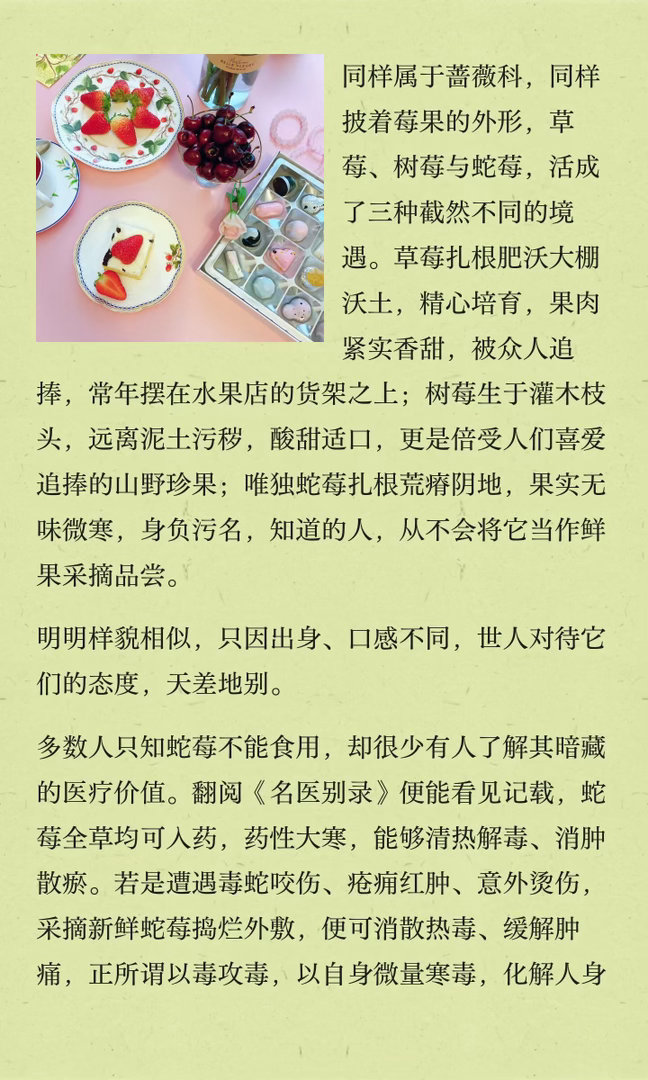 同样属于蔷薇科，同样披着莓果的外形，草莓、树莓与蛇莓，活成了三种截然不同的境遇。草莓扎根肥沃大棚沃土，精心培育，果肉紧实香甜，被众人追捧，常年摆在水果店的货架之上；树莓生于灌木枝头，远离泥土污秽，酸甜适口，更是倍受人们喜爱追捧的山野珍果；唯独蛇莓扎根荒瘠阴地，果实无味微寒，身负污名，知道的人，从不会将它当作鲜果采摘品尝。

明明样貌相似，只因出身、口感不同，世人对待它们的态度，天差地别。

多数人只知蛇莓不能食用，却很少有人了解其暗藏的医疗价值。翻阅《名医别录》便能看见记载，蛇莓全草均可入药，药性大寒，能够清热解毒、消肿散瘀。若是遭遇毒蛇咬伤、疮痈红肿、意外烫伤，采摘新鲜蛇莓捣烂外敷，便可消散热毒、缓解肿痛，正所谓以毒攻毒，以自身微量寒毒，化解人身